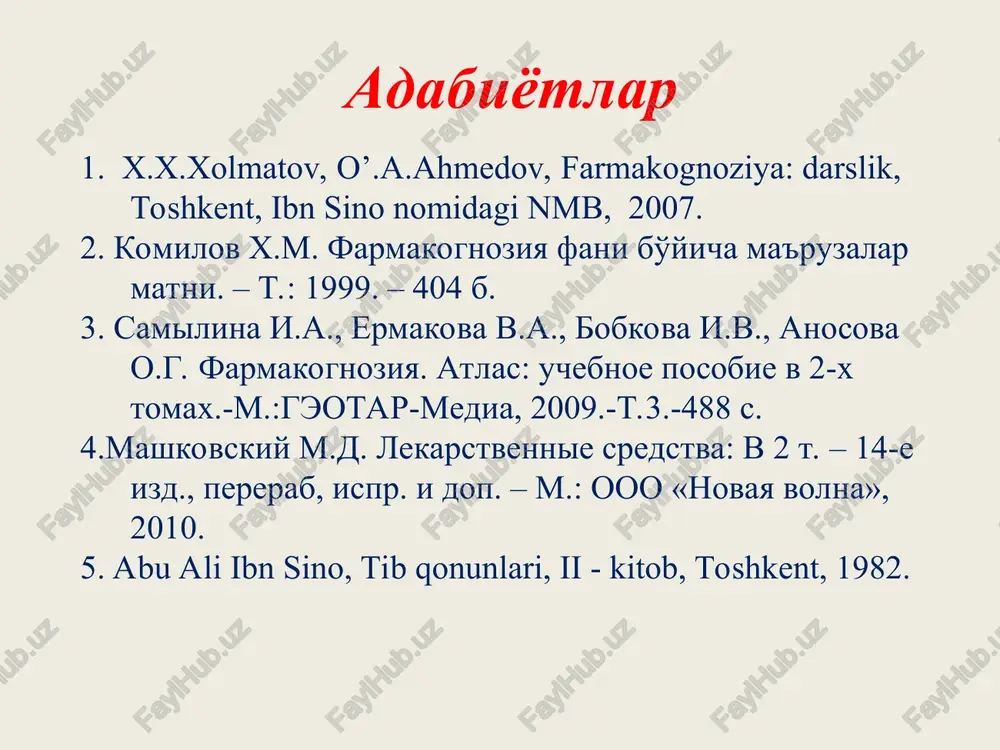 Адабиётлар

1. X.X.Xolmatov, O’.A.Ahmedov, Farmakognoziya: darslik, Toshkent, Ibn Sino nomidagi NMB, 2007.

2. Комилов Х.М. Фармакогнозия фани бўйича маърузалар матни. – Т.: 1999. – 404 б.

3. Самылина И.А., Ермакова В.А., Бобкова И.В., Аносова О.Г. Фармакогнозия. Атлас: учебное пособие в 2-х томах.-М.:ГЭОТАР-Медиа, 2009.-Т.3.-488 с.

4.Машковский М.Д. Лекарственные средства: В 2 т. – 14-е изд., перераб, испр. и доп. – М.: ООО «Новая волна», 2010.

5. Abu Ali Ibn Sino, Tib qonunlari, II - kitob, Toshkent, 1982.

FaylHub.uz